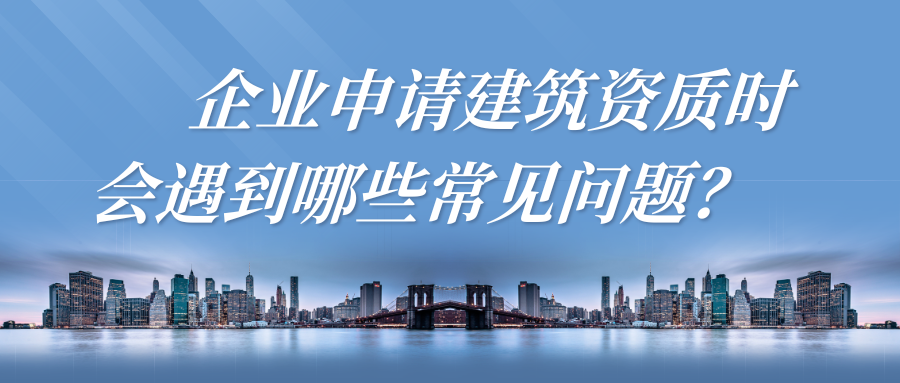 企业申请建筑资质时
会遇到哪些常见问题？